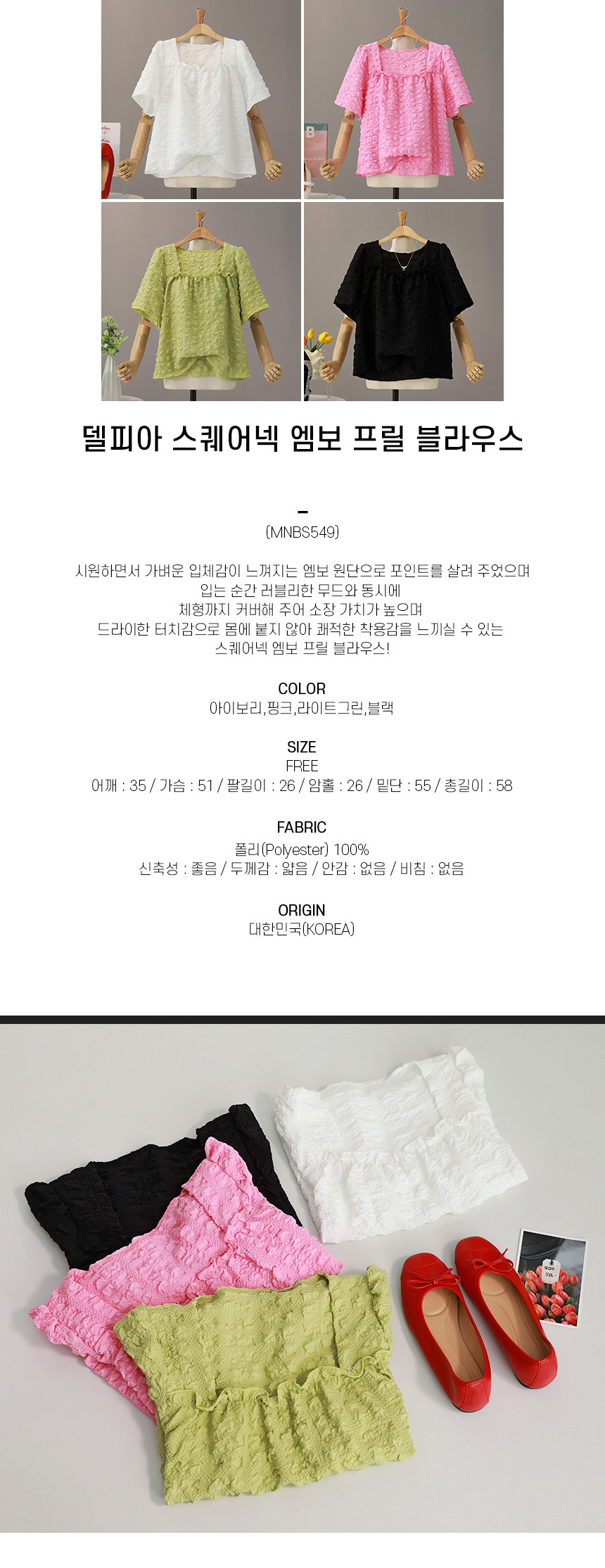 델피아 스퀘어넥 엠보 프릴 블라우스

-
(MNBS549)

시원하면서 가벼운 입체감이 느껴지는 엠보 원단으로 포인트를 살려 주었으며
입는 순간 러블리한 무드와 동시에
체형까지 커버해 주어 소장 가치가 높으며
드라이한 터치감으로 몸에 붙지 않아 쾌적한 착용감을 느끼실 수 있는
스퀘어넥 엠보 프릴 블라우스!

COLOR
아이보리,핑크,라이트그린,블랙

SIZE
FREE
어깨 : 35 / 가슴 : 51 / 팔길이 : 26 / 암홀 : 26 / 밑단 : 55 / 총길이 : 58

FABRIC
폴리(Polyester) 100%
신축성 : 좋음 / 두께감 : 얇음 / 안감 : 없음 / 비침 : 없음

ORIGIN
대한민국(KOREA)